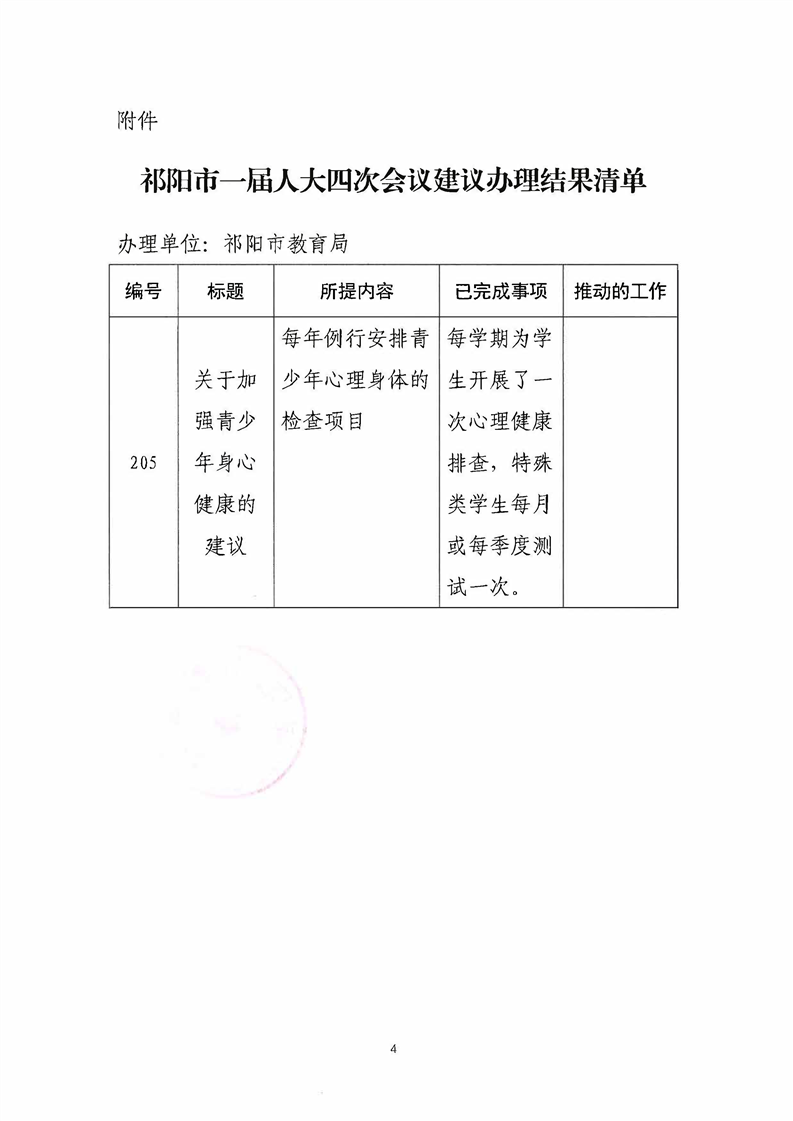 附件

祁阳市一届人大四次会议建议办理结果清单

办理单位：祁阳市教育局

| 编号 | 标题 | 所提内容 | 已完成事项 | 推动的工作 |
|---|---|---|---|---|
| 205 | 关于加强青少年身心健康的建议 | 每年例行安排青少年心理身体的检查项目 | 每学期为学生开展了一次心理健康排查，特殊类学生每月或每季度测试一次。 | |

4